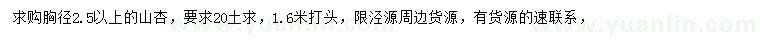 求购胸径2.5以上的山杏，要求20土求，1.6米打头，限泾源周边货源，有货源的速联系，

www.yuanlin.com